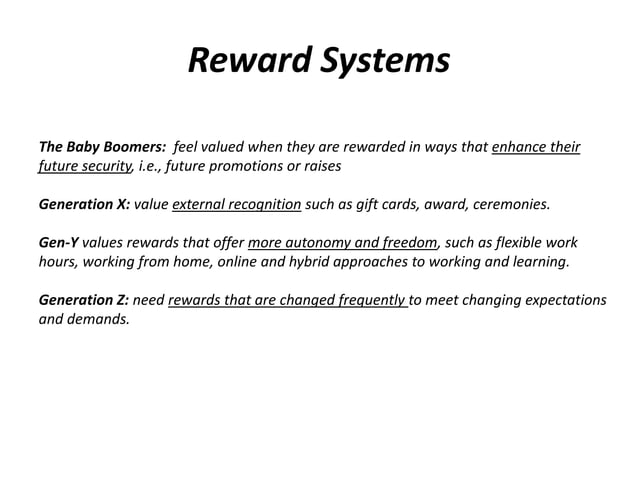 Reward Systems

The Baby Boomers: feel valued when they are rewarded in ways that enhance their future security, i.e., future promotions or raises

Generation X: value external recognition such as gift cards, award, ceremonies.

Gen-Y values rewards that offer more autonomy and freedom, such as flexible work hours, working from home, online and hybrid approaches to working and learning.

Generation Z: need rewards that are changed frequently to meet changing expectations and demands.